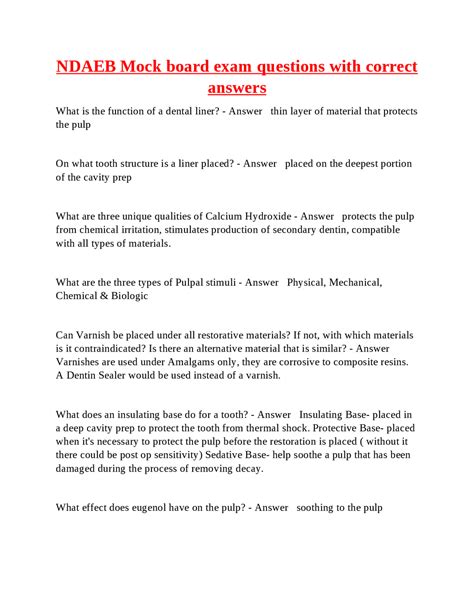 NDAEB Mock board exam questions with correct answers

What is the function of a dental liner? - Answer thin layer of material that protects the pulp

On what tooth structure is a liner placed? - Answer placed on the deepest portion of the cavity prep

What are three unique qualities of Calcium Hydroxide - Answer protects the pulp from chemical irritation, stimulates production of secondary dentin, compatible with all types of materials.

What are the three types of Pulpal stimuli - Answer Physical, Mechanical, Chemical & Biologic

Can Varnish be placed under all restorative materials? If not, with which materials is it contraindicated? Is there an alternative material that is similar? - Answer Varnishes are used under Amalgams only, they are corrosive to composite resins. A Dentin Sealer would be used instead of a varnish.

What does an insulating base do for a tooth? - Answer Insulating Base- placed in a deep cavity prep to protect the tooth from thermal shock. Protective Base- placed when it's necessary to protect the pulp before the restoration is placed ( without it there could be post op sensitivity) Sedative Base- help soothe a pulp that has been damaged during the process of removing decay.

What effect does eugenol have on the pulp? - Answer soothing to the pulp